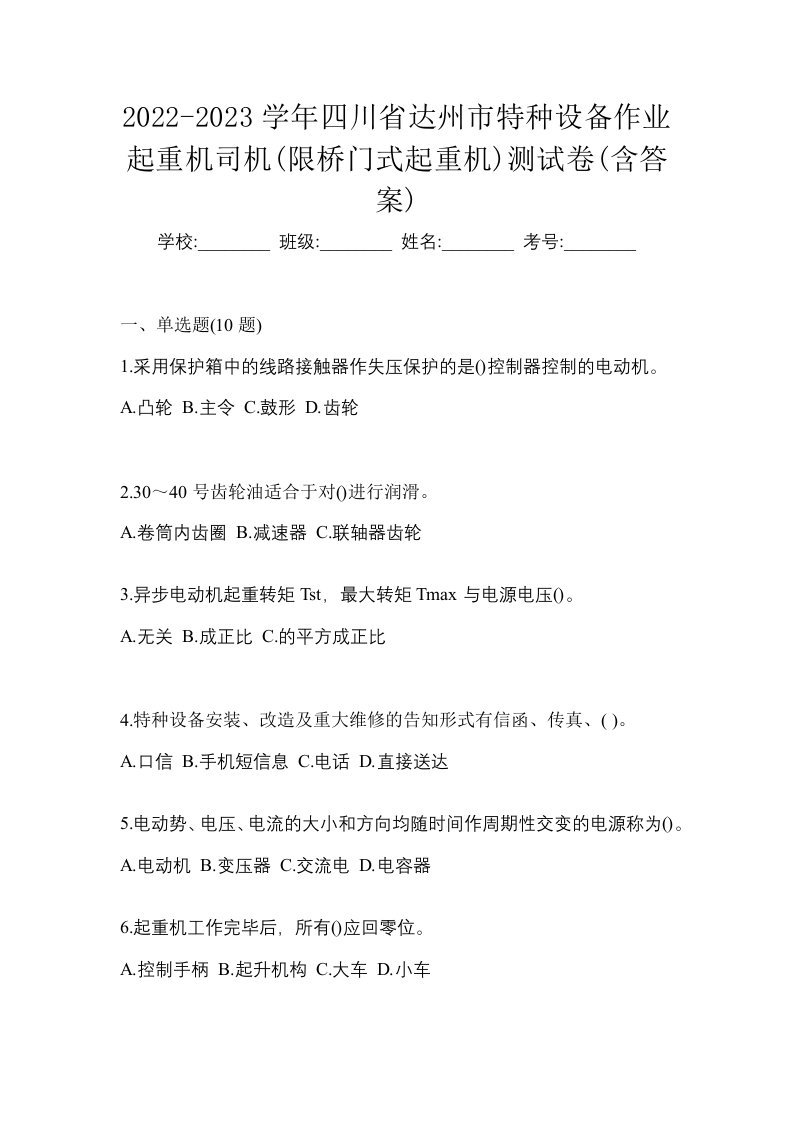 2022-2023 学年四川省达州市特种设备作业起重机司机(限桥门式起重机)测试卷(含答案)

学校:________ 班级:________ 姓名:________ 考号:________

一、单选题(10 题)

1.采用保护箱中的线路接触器作失压保护的是()控制器控制的电动机。

A.凸轮 B.主令 C.鼓形 D.齿轮

2.30～40 号齿轮油适合于对()进行润滑。

A.卷筒内齿圈 B.减速器 C.联轴器齿轮

3.异步电动机起重转矩 Tst，最大转矩 Tmax 与电源电压()。

A.无关 B.成正比 C.的平方成正比

4.特种设备安装、改造及重大维修的告知形式有信函、传真、( )。

A.口信 B.手机短信息 C.电话 D.直接送达

5.电动势、电压、电流的大小和方向均随时间作周期性交变的电源称为()。

A.电动机 B.变压器 C.交流电 D.电容器

6.起重机工作完毕后，所有()应回零位。

A.控制手柄 B.起升机构 C.大车 D.小车